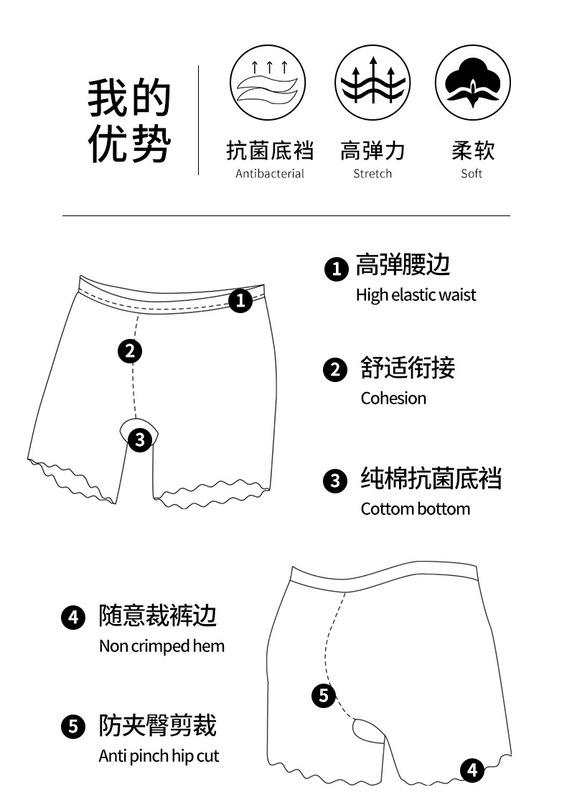 我的优势

抗菌底裆
Antibacterial

高弹力
Stretch

柔软
Soft

1

2

3

1 高弹腰边
High elastic waist

2 舒适衔接
Cohesion

3 纯棉抗菌底裆
Cottom bottom

4 随意裁裤边
Non crimped hem

5 防夹臀剪裁
Anti pinch hip cut

5

4